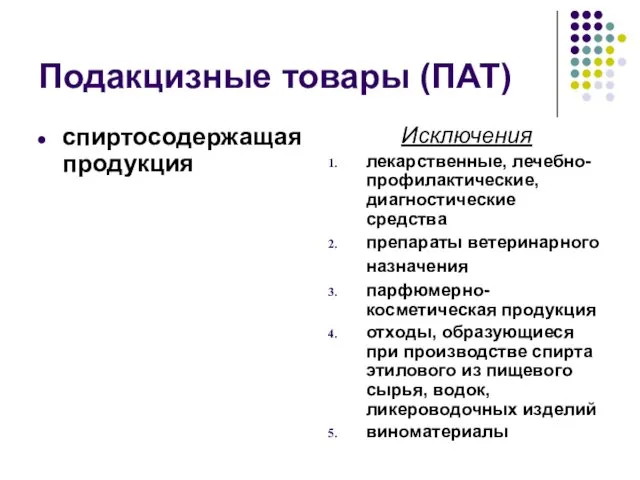 Подакцизные товары (ПАТ)

• спиртосодержащая продукция

Исключения

1. лекарственные, лечебно-профилактические, диагностические средства
2. препараты ветеринарного назначения
3. парфюмерно-косметическая продукция
4. отходы, образующиеся при производстве спирта этилового из пищевого сырья, водок, ликероводочных изделий
5. виноматериалы